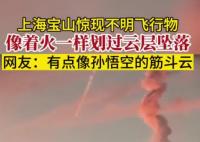 上海宝山惊现不明飞行物
像着火一样划过云层坠落
网友：有点像孙悟空的筋斗云